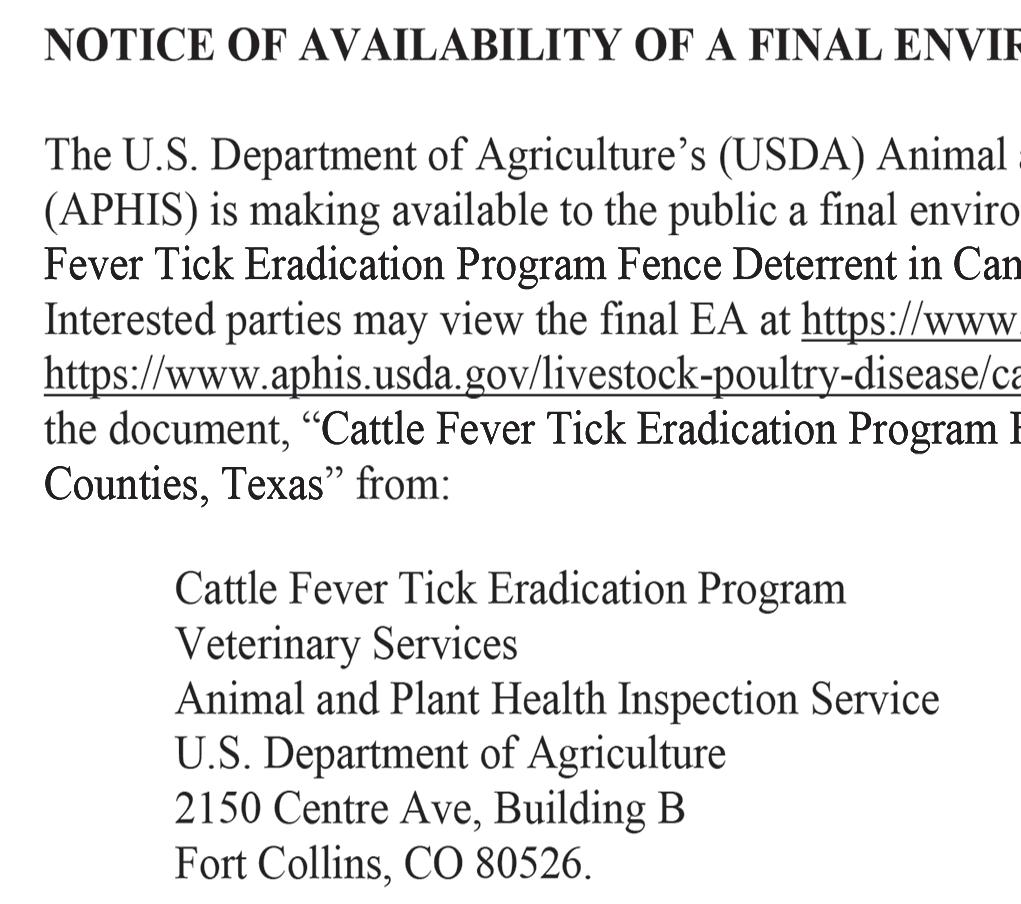 NOTICE OF AVAILABILITY OF A FINAL ENVIR

The U.S. Department of Agriculture's (USDA) Animal (APHIS) is making available to the public a final enviro Fever Tick Eradication Program Fence Deterrent in Can Interested parties may view the final EA at https://www. https://www.aphis.usda.gov/livestock-poultry-disease/ca the document, "Cattle Fever Tick Eradication Program Counties, Texas" from:

Cattle Fever Tick Eradication Program
Veterinary Services
Animal and Plant Health Inspection Service
U.S. Department of Agriculture
2150 Centre Ave, Building B
Fort Collins, CO 80526.